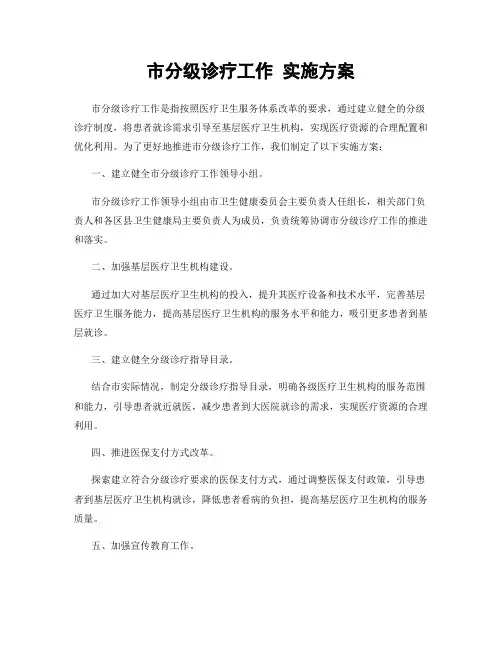 市分级诊疗工作 实施方案

市分级诊疗工作是指按照医疗卫生服务体系改革的要求，通过建立健全的分级诊疗制度，将患者就诊需求引导至基层医疗卫生机构，实现医疗资源的合理配置和优化利用。为了更好地推进市分级诊疗工作，我们制定了以下实施方案：

一、建立健全市分级诊疗工作领导小组。

市分级诊疗工作领导小组由市卫生健康委员会主要负责人任组长，相关部门负责人和各区县卫生健康局主要负责人为成员，负责统筹协调市分级诊疗工作的推进和落实。

二、加强基层医疗卫生机构建设。

通过加大对基层医疗卫生机构的投入，提升其医疗设备和技术水平，完善基层医疗卫生服务能力，提高基层医疗卫生机构的服务水平和能力，吸引更多患者到基层就诊。

三、建立健全分级诊疗指导目录。

结合市实际情况，制定分级诊疗指导目录，明确各级医疗卫生机构的服务范围和能力，引导患者就近就医，减少患者到大医院就诊的需求，实现医疗资源的合理利用。

四、推进医保支付方式改革。

探索建立符合分级诊疗要求的医保支付方式，通过调整医保支付政策，引导患者到基层医疗卫生机构就诊，降低患者看病的负担，提高基层医疗卫生机构的服务质量。

五、加强宣传教育工作。